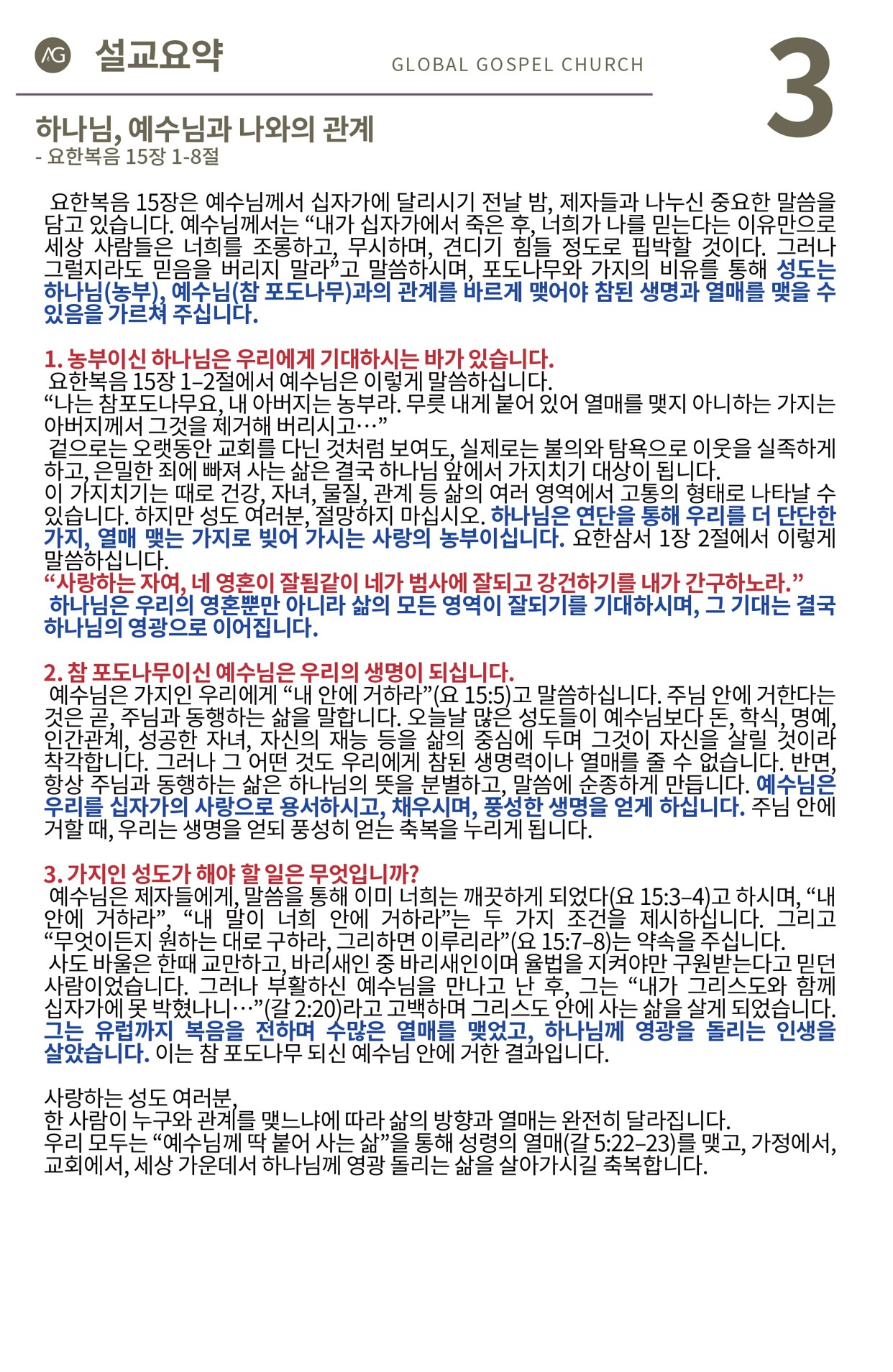 AG 설교요약

GLOBAL GOSPEL CHURCH

3

하나님, 예수님과 나와의 관계
- 요한복음 15장 1-8절

요한복음 15장은 예수님께서 십자가에 달리시기 전날 밤, 제자들과 나누신 중요한 말씀을 담고 있습니다. 예수님께서는 “내가 십자가에서 죽은 후, 너희가 나를 믿는다는 이유만으로 세상 사람들은 너희를 조롱하고, 무시하며, 견디기 힘들 정도로 핍박할 것이다. 그러나 그럴지라도 믿음을 버리지 말라”고 말씀하시며, 포도나무와 가지의 비유를 통해 성도는 하나님(농부), 예수님(참 포도나무)과의 관계를 바르게 맺어야 참된 생명과 열매를 맺을 수 있음을 가르쳐 주십니다.

1. 농부이신 하나님은 우리에게 기대하시는 바가 있습니다.
요한복음 15장 1–2절에서 예수님은 이렇게 말씀하십니다.
“나는 참포도나무요, 내 아버지는 농부라. 무릇 내게 붙어 있어 열매를 맺지 아니하는 가지는 아버지께서 그것을 제거해 버리시고…”
겉으로는 오랫동안 교회를 다닌 것처럼 보여도, 실제로는 불의와 탐욕으로 이웃을 실족하게 하고, 은밀한 죄에 빠져 사는 삶은 결국 하나님 앞에서 가지치기 대상이 됩니다.
이 가지치기는 때로 건강, 자녀, 물질, 관계 등 삶의 여러 영역에서 고통의 형태로 나타날 수 있습니다. 하지만 성도 여러분, 절망하지 마십시오. 하나님은 연단을 통해 우리를 더 단단한 가지, 열매 맺는 가지로 빚어 가시는 사랑의 농부이십니다. 요한삼서 1장 2절에서 이렇게 말씀하십니다.
“사랑하는 자여, 네 영혼이 잘됨같이 네가 범사에 잘되고 강건하기를 내가 간구하노라.”
하나님은 우리의 영혼뿐만 아니라 삶의 모든 영역이 잘되기를 기대하시며, 그 기대는 결국 하나님의 영광으로 이어집니다.

2. 참 포도나무이신 예수님은 우리의 생명이 되십니다.
예수님은 가지인 우리에게 “내 안에 거하라”(요 15:5)고 말씀하십니다. 주님 안에 거한다는 것은 곧, 주님과 동행하는 삶을 말합니다. 오늘날 많은 성도들이 예수님보다 돈, 학식, 명예, 인간관계, 성공한 자녀, 자신의 재능 등을 삶의 중심에 두며 그것이 자신을 살릴 것이라 착각합니다. 그러나 그 어떤 것도 우리에게 참된 생명력이나 열매를 줄 수 없습니다. 반면, 항상 주님과 동행하는 삶은 하나님의 뜻을 분별하고, 말씀에 순종하게 만듭니다. 예수님은 우리를 십자가의 사랑으로 용서하시고, 채우시며, 풍성한 생명을 얻게 하십니다. 주님 안에 거할 때, 우리는 생명을 얻되 풍성히 얻는 축복을 누리게 됩니다.

3. 가지인 성도가 해야 할 일은 무엇입니까?
예수님은 제자들에게, 말씀을 통해 이미 너희는 깨끗하게 되었다(요 15:3–4)고 하시며, “내 안에 거하라”, “내 말이 너희 안에 거하라”는 두 가지 조건을 제시하십니다. 그리고 “무엇이든지 원하는 대로 구하라, 그리하면 이루리라”(요 15:7–8)는 약속을 주십니다.
사도 바울은 한때 교만하고, 바리새인 중 바리새인이며 율법을 지켜야만 구원받는다고 믿던 사람이었습니다. 그러나 부활하신 예수님을 만나고 난 후, 그는 “내가 그리스도와 함께 십자가에 못 박혔나니…”(갈 2:20)라고 고백하며 그리스도 안에 사는 삶을 살게 되었습니다. 그는 유럽까지 복음을 전하며 수많은 열매를 맺었고, 하나님께 영광을 돌리는 인생을 살았습니다. 이는 참 포도나무 되신 예수님 안에 거한 결과입니다.

사랑하는 성도 여러분,
한 사람이 누구와 관계를 맺느냐에 따라 삶의 방향과 열매는 완전히 달라집니다.
우리 모두는 “예수님께 딱 붙어 사는 삶”을 통해 성령의 열매(갈 5:22–23)를 맺고, 가정에서, 교회에서, 세상 가운데서 하나님께 영광 돌리는 삶을 살아가시길 축복합니다.